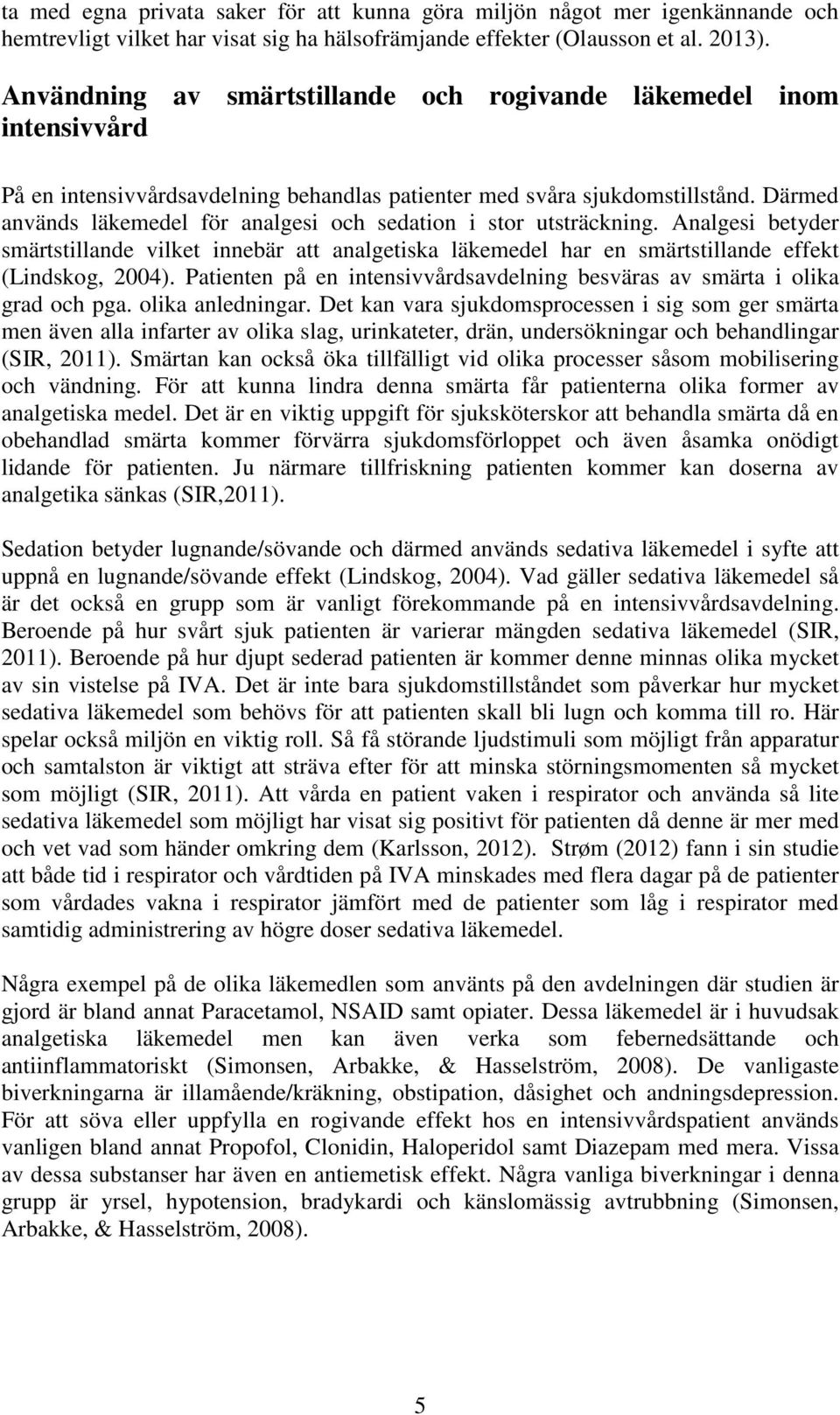 ta med egna privata saker för att kunna göra miljön något mer igenkännande och hemtrevligt vilket har visat sig ha hälsofrämjande effekter (Olausson et al. 2013).

Användning av smärtstillande och rogivande läkemedel inom intensivvård

På en intensivvårdsavdelning behandlas patienter med svåra sjukdomstillstånd. Därmed används läkemedel för analgesi och sedation i stor utsträckning. Analgesi betyder smärtstillande vilket innebär att analgetiska läkemedel har en smärtstillande effekt (Lindskog, 2004). Patienten på en intensivvårdsavdelning besväras av smärta i olika grad och pga. olika anledningar. Det kan vara sjukdomsprocessen i sig som ger smärta men även alla infarter av olika slag, urinkateter, drän, undersökningar och behandlingar (SIR, 2011). Smärtan kan också öka tillfälligt vid olika processer såsom mobilisering och vändning. För att kunna lindra denna smärta får patienterna olika former av analgetiska medel. Det är en viktig uppgift för sjuksköterskor att behandla smärta då en obehandlad smärta kommer förvärra sjukdomsförloppet och även åsamka onödigt lidande för patienten. Ju närmare tillfriskning patienten kommer kan doserna av analgetika sänkas (SIR,2011).

Sedation betyder lugnande/sövande och därmed används sedativa läkemedel i syfte att uppnå en lugnande/sövande effekt (Lindskog, 2004). Vad gäller sedativa läkemedel så är det också en grupp som är vanligt förekommande på en intensivvårdsavdelning. Beroende på hur svårt sjuk patienten är varierar mängden sedativa läkemedel (SIR, 2011). Beroende på hur djupt sederad patienten är kommer denne minnas olika mycket av sin vistelse på IVA. Det är inte bara sjukdomstillståndet som påverkar hur mycket sedativa läkemedel som behövs för att patienten skall bli lugn och komma till ro. Här spelar också miljön en viktig roll. Så få störande ljudstimuli som möjligt från apparatur och samtalston är viktigt att sträva efter för att minska störningsmomenten så mycket som möjligt (SIR, 2011). Att vårda en patient vaken i respirator och använda så lite sedativa läkemedel som möjligt har visat sig positivt för patienten då denne är mer med och vet vad som händer omkring dem (Karlsson, 2012). Strøm (2012) fann i sin studie att både tid i respirator och vårdtiden på IVA minskades med flera dagar på de patienter som vårdades vakna i respirator jämfört med de patienter som låg i respirator med samtidig administrering av högre doser sedativa läkemedel.

Några exempel på de olika läkemedlen som använts på den avdelningen där studien är gjord är bland annat Paracetamol, NSAID samt opiater. Dessa läkemedel är i huvudsak analgetiska läkemedel men kan även verka som febernedsättande och antiinflammatoriskt (Simonsen, Arbakke, & Hasselström, 2008). De vanligaste biverkningarna är illamående/kräkning, obstipation, dåsighet och andningsdepression. För att söva eller uppfylla en rogivande effekt hos en intensivvårdspatient används vanligen bland annat Propofol, Clonidin, Haloperidol samt Diazepam med mera. Vissa av dessa substanser har även en antiemetisk effekt. Några vanliga biverkningar i denna grupp är yrsel, hypotension, bradykardi och känslomässig avtrubbning (Simonsen, Arbakke, & Hasselström, 2008).

5